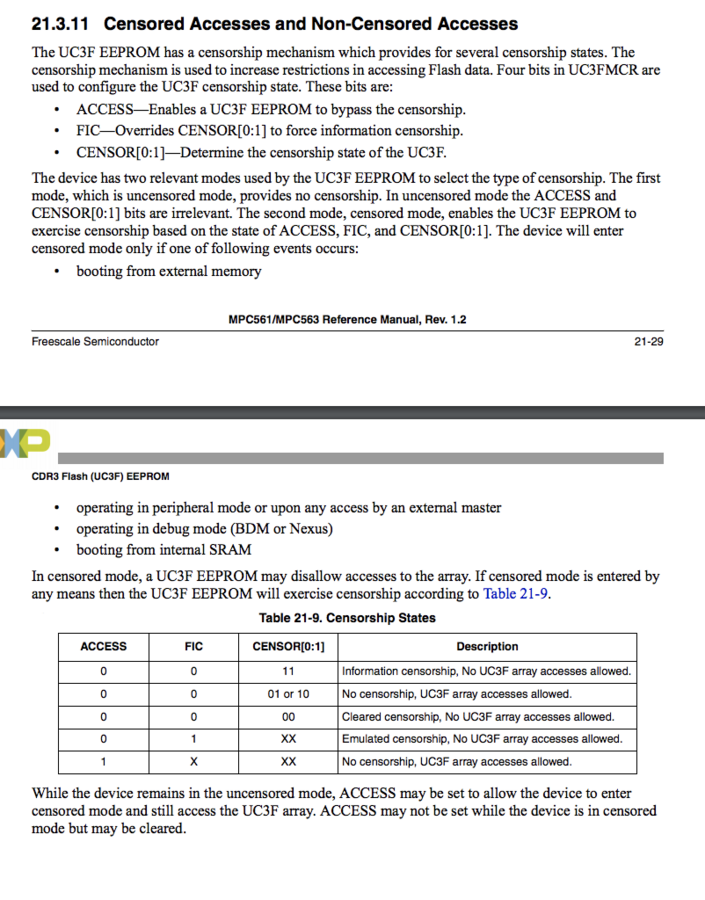 21.3.11 Censored Accesses and Non-Censored Accesses

The UC3F EEPROM has a censorship mechanism which provides for several censorship states. The censorship mechanism is used to increase restrictions in accessing Flash data. Four bits in UC3FMCR are used to configure the UC3F censorship state. These bits are:

• ACCESS—Enables a UC3F EEPROM to bypass the censorship.
• FIC—Overrides CENSOR[0:1] to force information censorship.
• CENSOR[0:1]—Determine the censorship state of the UC3F.

The device has two relevant modes used by the UC3F EEPROM to select the type of censorship. The first mode, which is uncensored mode, provides no censorship. In uncensored mode the ACCESS and CENSOR[0:1] bits are irrelevant. The second mode, censored mode, enables the UC3F EEPROM to exercise censorship based on the state of ACCESS, FIC, and CENSOR[0:1]. The device will enter censored mode only if one of following events occurs:

• booting from external memory

MPC561/MPC563 Reference Manual, Rev. 1.2

Freescale Semiconductor

21-29

CDR3 Flash (UC3F) EEPROM

• operating in peripheral mode or upon any access by an external master
• operating in debug mode (BDM or Nexus)
• booting from internal SRAM

In censored mode, a UC3F EEPROM may disallow accesses to the array. If censored mode is entered by any means then the UC3F EEPROM will exercise censorship according to Table 21-9.

Table 21-9. Censorship States

| ACCESS | FIC | CENSOR[0:1] | Description |
|---|---|---|---|
| 0 | 0 | 11 | Information censorship, No UC3F array accesses allowed. |
| 0 | 0 | 01 or 10 | No censorship, UC3F array accesses allowed. |
| 0 | 0 | 00 | Cleared censorship, No UC3F array accesses allowed. |
| 0 | 1 | XX | Emulated censorship, No UC3F array accesses allowed. |
| 1 | X | XX | No censorship, UC3F array accesses allowed. |

While the device remains in the uncensored mode, ACCESS may be set to allow the device to enter censored mode and still access the UC3F array. ACCESS may not be set while the device is in censored mode but may be cleared.